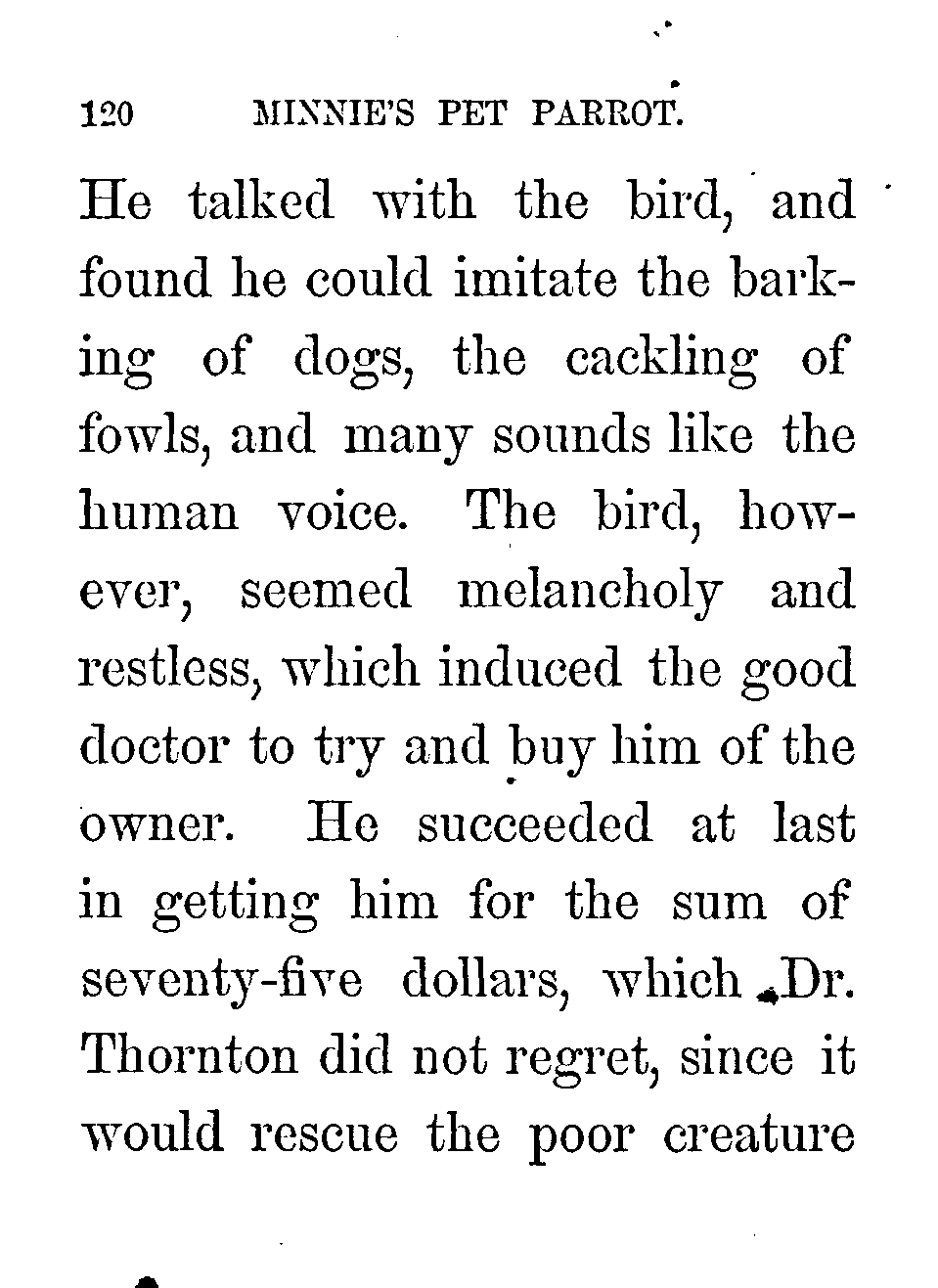 120 MINNIE'S PET PARROT.

He talked with the bird, and found he could imitate the barking of dogs, the cackling of fowls, and many sounds like the human voice. The bird, however, seemed melancholy and restless, which induced the good doctor to try and buy him of the owner. He succeeded at last in getting him for the sum of seventy-five dollars, which Dr. Thornton did not regret, since it would rescue the poor creature